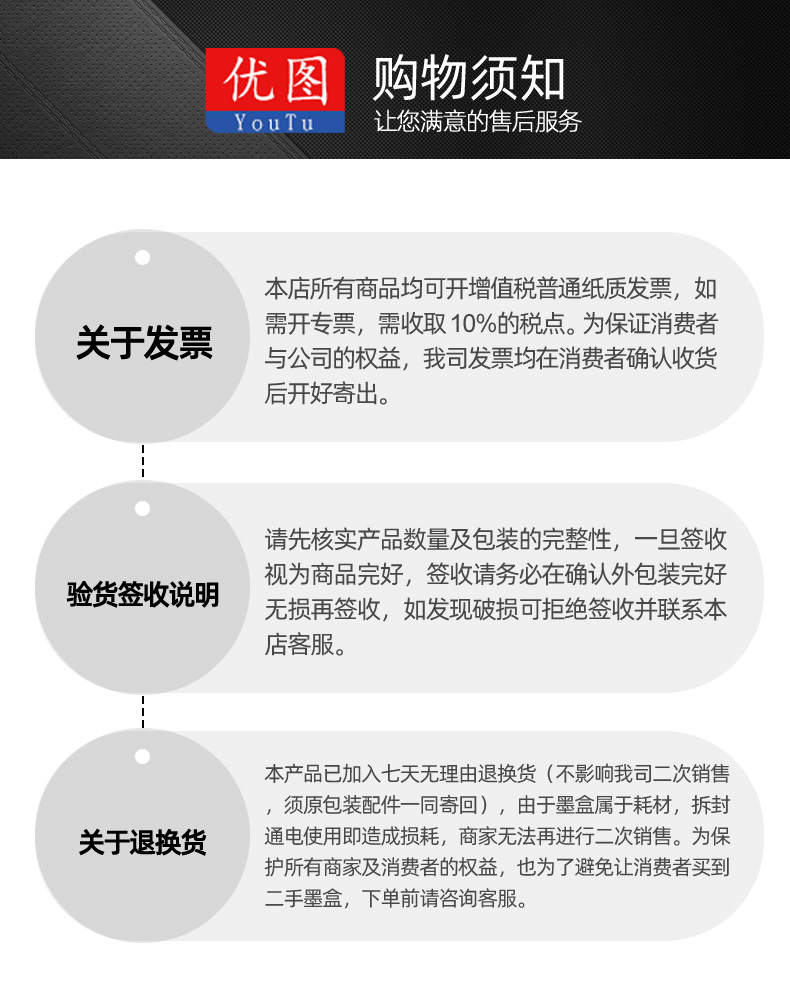 优图
YouTu
购物须知
让您满意的售后服务

关于发票

本店所有商品均可开增值税普通纸质发票，如需开专票，需收取 10%的税点。为保证消费者与公司的权益，我司发票均在消费者确认收货后开好寄出。

验货签收说明

请先核实产品数量及包装的完整性，一旦签收视为商品完好，签收请务必在确认外包装完好无损再签收，如发现破损可拒绝签收并联系本店客服。

关于退换货

本产品已加入七天无理由退换货（不影响我司二次销售，须原包装配件一同寄回），由于墨盒属于耗材，拆封通电使用即造成损耗，商家无法再进行二次销售。为保护所有商家及消费者的权益，也为了避免让消费者买到二手墨盒，下单前请咨询客服。